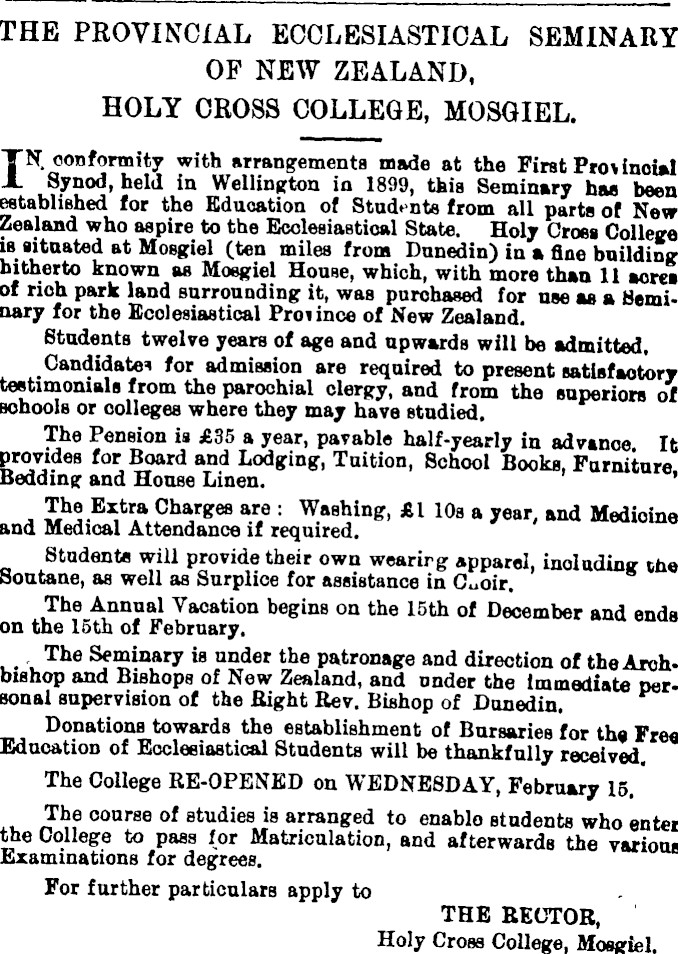 THE PROVINCIAL ECCLESIASTICAL SEMINARY OF NEW ZEALAND,
HOLY CROSS COLLEGE, MOSGIEL.

IN conformity with arrangements made at the First Provincial Synod, held in Wellington in 1899, this Seminary has been established for the Education of Students from all parts of New Zealand who aspire to the Ecclesiastical State. Holy Cross College is situated at Mosgiel (ten miles from Dunedin) in a fine building hitherto known as Mosgiel House, which, with more than 11 acres of rich park land surrounding it, was purchased for use as a Seminary for the Ecclesiastical Province of New Zealand.

Students twelve years of age and upwards will be admitted.

Candidates for admission are required to present satisfactory testimonials from the parochial clergy, and from the superiors of schools or colleges where they may have studied.

The Pension is £35 a year, payable half-yearly in advance. It provides for Board and Lodging, Tuition, School Books, Furniture, Bedding and House Linen.

The Extra Charges are: Washing, £1 10s a year, and Medicine and Medical Attendance if required.

Students will provide their own wearing apparel, including the Soutane, as well as Surplice for assistance in Choir.

The Annual Vacation begins on the 15th of December and ends on the 15th of February.

The Seminary is under the patronage and direction of the Archbishop and Bishops of New Zealand, and under the immediate personal supervision of the Right Rev. Bishop of Dunedin.

Donations towards the establishment of Bursaries for the Free Education of Ecclesiastical Students will be thankfully received.

The College RE-OPENED on WEDNESDAY, February 15.

The course of studies is arranged to enable students who enter the College to pass for Matriculation, and afterwards the various Examinations for degrees.

For further particulars apply to

THE RECTOR,
Holy Cross College, Mosgiel.